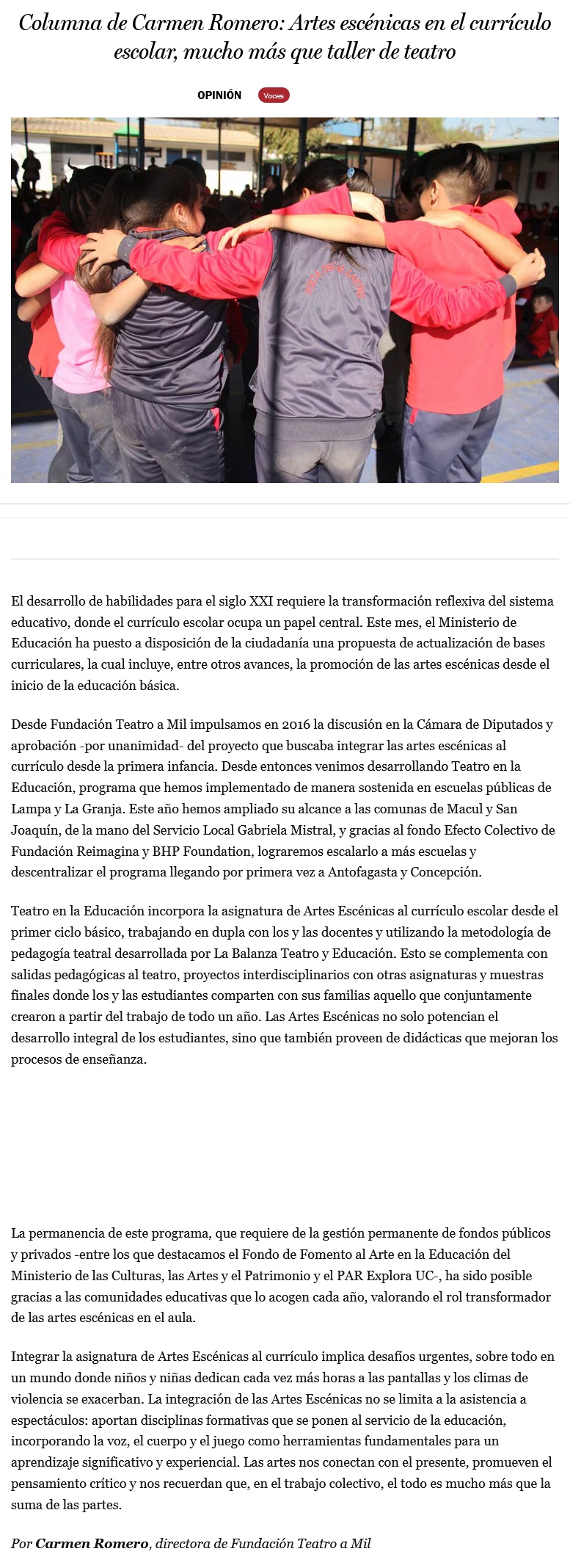 Columna de Carmen Romero: Artes escénicas en el currículo escolar, mucho más que taller de teatro

OPINIÓN Voces

El desarrollo de habilidades para el siglo XXI requiere la transformación reflexiva del sistema educativo, donde el currículo escolar ocupa un papel central. Este mes, el Ministerio de Educación ha puesto a disposición de la ciudadanía una propuesta de actualización de bases curriculares, la cual incluye, entre otros avances, la promoción de las artes escénicas desde el inicio de la educación básica.

Desde Fundación Teatro a Mil impulsamos en 2016 la discusión en la Cámara de Diputados y aprobación -por unanimidad- del proyecto que buscaba integrar las artes escénicas al currículo desde la primera infancia. Desde entonces venimos desarrollando Teatro en la Educación, programa que hemos implementado de manera sostenida en escuelas públicas de Lampa y La Granja. Este año hemos ampliado su alcance a las comunas de Macul y San Joaquín, de la mano del Servicio Local Gabriela Mistral, y gracias al fondo Efecto Colectivo de Fundación Reimagina y BHP Foundation, lograremos escalarlo a más escuelas y descentralizar el programa llegando por primera vez a Antofagasta y Concepción.

Teatro en la Educación incorpora la asignatura de Artes Escénicas al currículo escolar desde el primer ciclo básico, trabajando en dupla con los y las docentes y utilizando la metodología de pedagogía teatral desarrollada por La Balanza Teatro y Educación. Esto se complementa con salidas pedagógicas al teatro, proyectos interdisciplinarios con otras asignaturas y muestras finales donde los y las estudiantes comparten con sus familias aquello que conjuntamente crearon a partir del trabajo de todo un año. Las Artes Escénicas no solo potencian el desarrollo integral de los estudiantes, sino que también proveen de didácticas que mejoran los procesos de enseñanza.

La permanencia de este programa, que requiere de la gestión permanente de fondos públicos y privados -entre los que destacamos el Fondo de Fomento al Arte en la Educación del Ministerio de las Culturas, las Artes y el Patrimonio y el PAR Explora UC-, ha sido posible gracias a las comunidades educativas que lo acogen cada año, valorando el rol transformador de las artes escénicas en el aula.

Integrar la asignatura de Artes Escénicas al currículo implica desafíos urgentes, sobre todo en un mundo donde niños y niñas dedican cada vez más horas a las pantallas y los climas de violencia se exacerban. La integración de las Artes Escénicas no se limita a la asistencia a espectáculos: aportan disciplinas formativas que se ponen al servicio de la educación, incorporando la voz, el cuerpo y el juego como herramientas fundamentales para un aprendizaje significativo y experiencial. Las artes nos conectan con el presente, promueven el pensamiento crítico y nos recuerdan que, en el trabajo colectivo, el todo es mucho más que la suma de las partes.

Por Carmen Romero, directora de Fundación Teatro a Mil